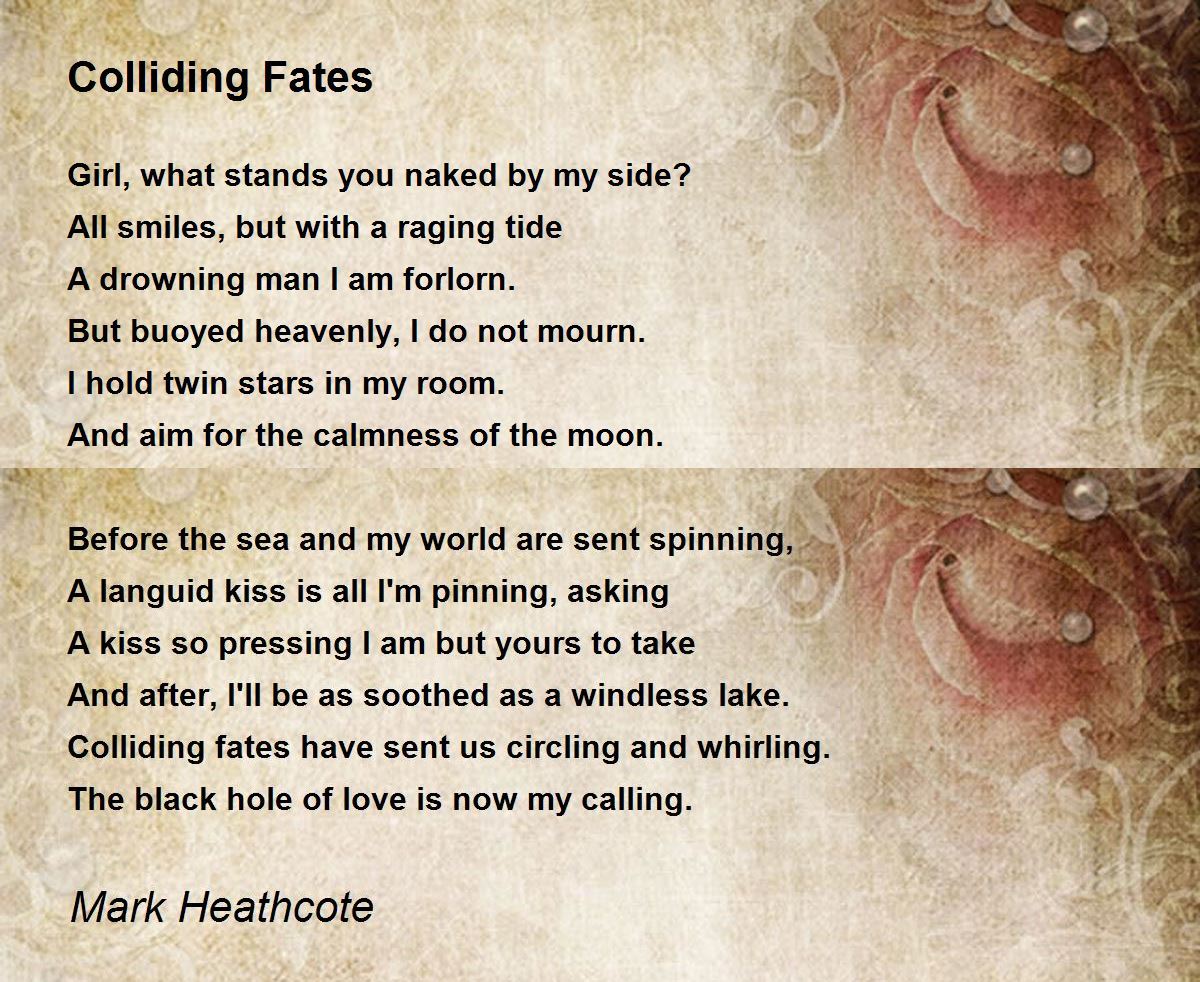 Colliding Fates

Girl, what stands you naked by my side?
All smiles, but with a raging tide
A drowning man I am forlorn.
But buoyed heavenly, I do not mourn.
I hold twin stars in my room.
And aim for the calmness of the moon.

Before the sea and my world are sent spinning,
A languid kiss is all I'm pinning, asking
A kiss so pressing I am but yours to take
And after, I'll be as soothed as a windless lake.
Colliding fates have sent us circling and whirling.
The black hole of love is now my calling.

Mark Heathcote